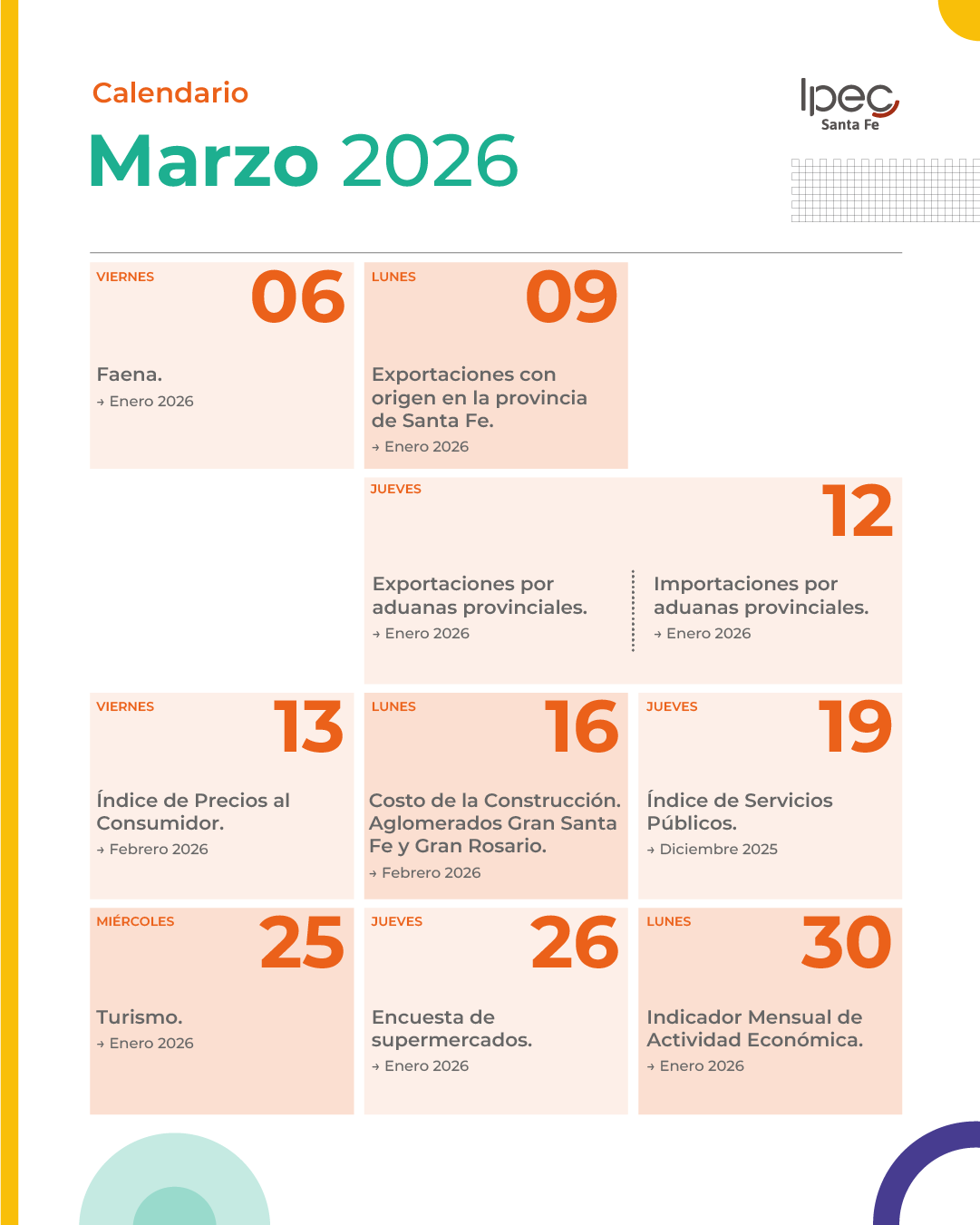 Calendario

Marzo 2026

Ipec
Santa Fe

VIERNES
06

Faena.
→ Enero 2026

LUNES
09

Exportaciones con origen en la provincia de Santa Fe.
→ Enero 2026

JUEVES
12

Exportaciones por aduanas provinciales.
→ Enero 2026

Importaciones por aduanas provinciales.
→ Enero 2026

VIERNES
13

Índice de Precios al Consumidor.
→ Febrero 2026

LUNES
16

Costo de la Construcción. Aglomerados Gran Santa Fe y Gran Rosario.
→ Febrero 2026

JUEVES
19

Índice de Servicios Públicos.
→ Diciembre 2025

MIÉRCOLES
25

Turismo.
→ Enero 2026

JUEVES
26

Encuesta de supermercados.
→ Enero 2026

LUNES
30

Indicador Mensual de Actividad Económica.
→ Enero 2026